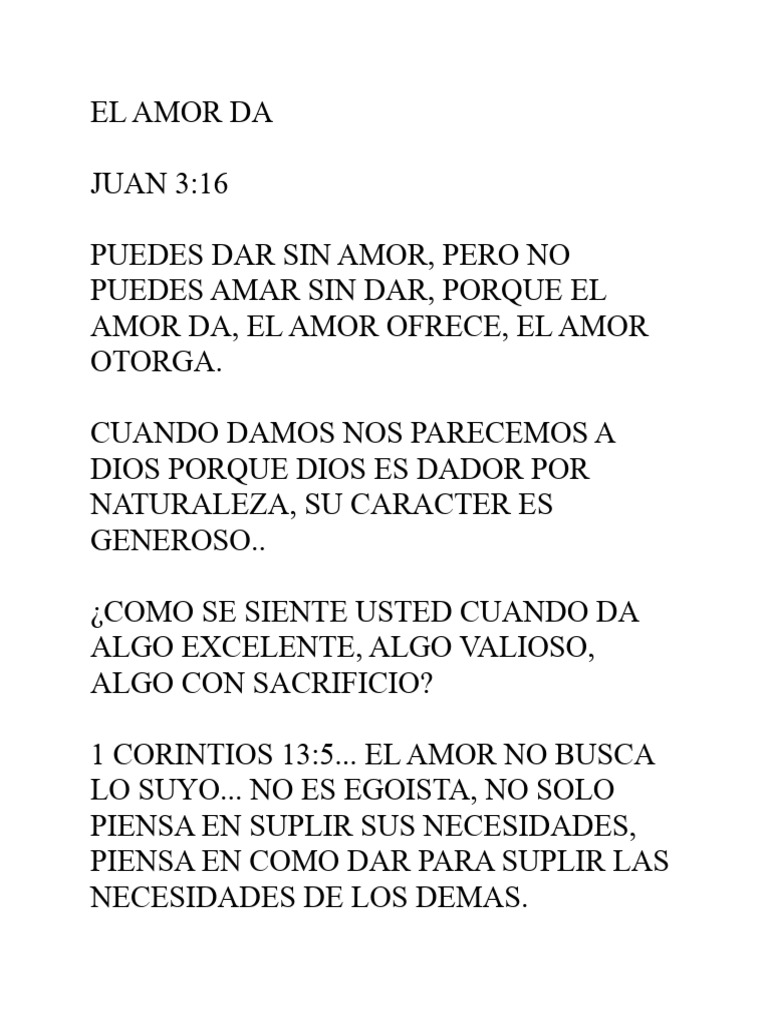 EL AMOR DA

JUAN 3:16

PUEDES DAR SIN AMOR, PERO NO PUEDES AMAR SIN DAR, PORQUE EL AMOR DA, EL AMOR OFRECE, EL AMOR OTORGA.

CUANDO DAMOS NOS PARECEMOS A DIOS PORQUE DIOS ES DADOR POR NATURALEZA, SU CARACTER ES GENEROSO..

¿COMO SE SIENTE USTED CUANDO DA ALGO EXCELENTE, ALGO VALIOSO, ALGO CON SACRIFICIO?

1 CORINTIOS 13:5... EL AMOR NO BUSCA LO SUYO... NO ES EGOISTA, NO SOLO PIENSA EN SUPLIR SUS NECESIDADES, PIENSA EN COMO DAR PARA SUPLIR LAS NECESIDADES DE LOS DEMAS.